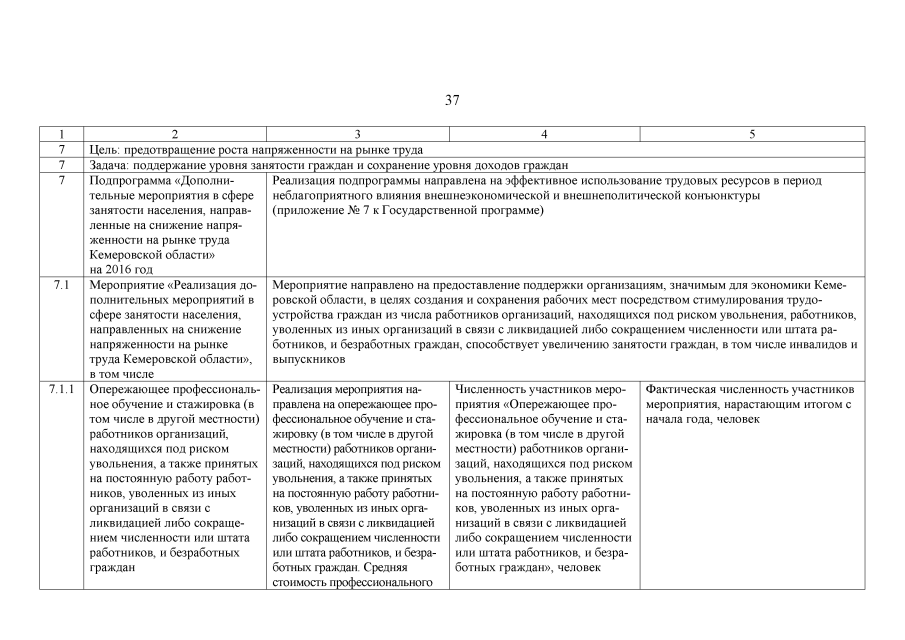 37

| 1 | 2 | 3 | 4 | 5 |
|---|---|---|---|---|
| 7 | Цель: предотвращение роста напряженности на рынке труда | | | |
| 7 | Задача: поддержание уровня занятости граждан и сохранение уровня доходов граждан | | | |
| 7 | Подпрограмма «Дополнительные мероприятия в сфере занятости населения, направленные на снижение напряженности на рынке труда Кемеровской области» на 2016 год | Реализация подпрограммы направлена на эффективное использование трудовых ресурсов в период неблагоприятного влияния внешнеэкономической и внешнеполитической конъюнктуры (приложение № 7 к Государственной программе) | | |
| 7.1 | Мероприятие «Реализация дополнительных мероприятий в сфере занятости населения, направленных на снижение напряженности на рынке труда Кемеровской области», в том числе | Мероприятие направлено на предоставление поддержки организациям, значимым для экономики Кемеровской области, в целях создания и сохранения рабочих мест посредством стимулирования трудоустройства граждан из числа работников организаций, находящихся под риском увольнения, работников, уволенных из иных организаций в связи с ликвидацией либо сокращением численности или штата работников, и безработных граждан, способствует увеличению занятости граждан, в том числе инвалидов и выпускников | | |
| 7.1.1 | Опережающее профессиональное обучение и стажировка (в том числе в другой местности) работников организаций, находящихся под риском увольнения, а также принятых на постоянную работу работников, уволенных из иных организаций в связи с ликвидацией либо сокращением численности или штата работников, и безработных граждан | Реализация мероприятия направлена на опережающее профессиональное обучение и стажировку (в том числе в другой местности) работников организаций, находящихся под риском увольнения, а также принятых на постоянную работу работников, уволенных из иных организаций в связи с ликвидацией либо сокращением численности или штата работников, и безработных граждан. Средняя стоимость профессионального | Численность участников мероприятия «Опережающее профессиональное обучение и стажировка (в том числе в другой местности) работников организаций, находящихся под риском увольнения, а также принятых на постоянную работу работников, уволенных из иных организаций в связи с ликвидацией либо сокращением численности или штата работников, и безработных граждан», человек | Фактическая численность участников мероприятия, нарастающим итогом с начала года, человек |